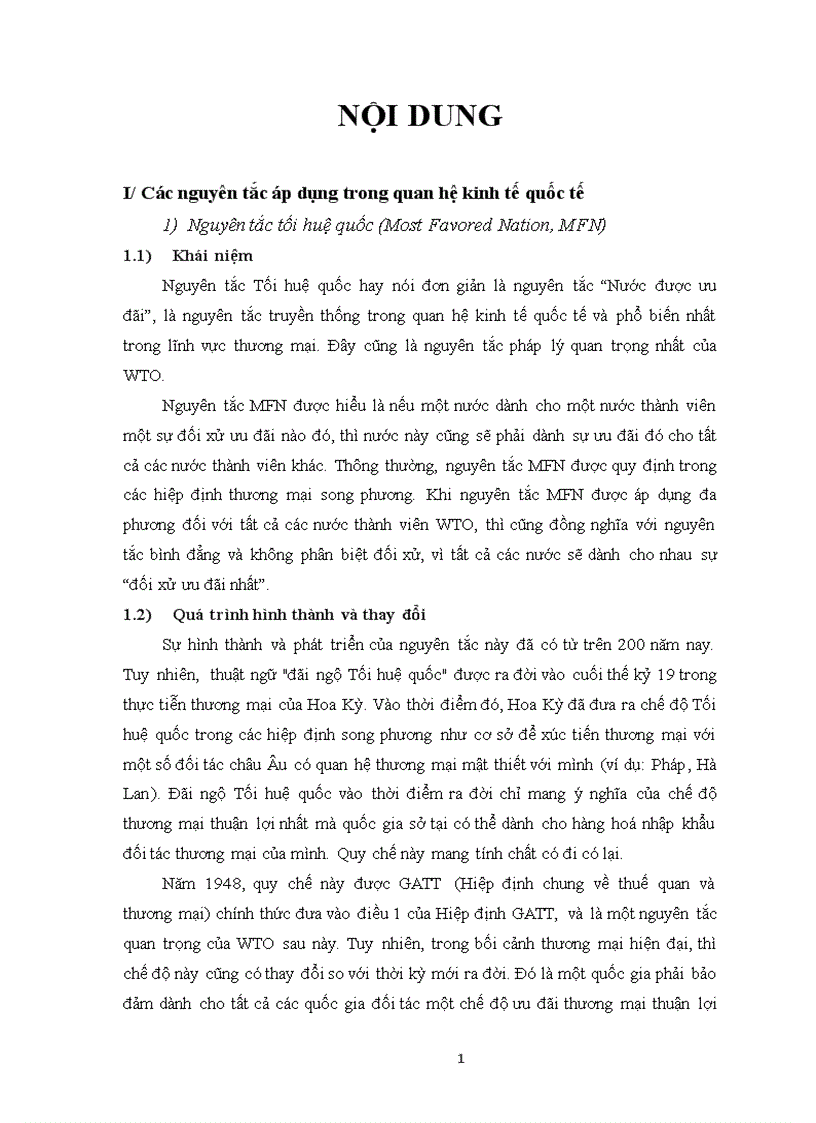 NỘI DUNG

I/ Các nguyên tắc áp dụng trong quan hệ kinh tế quốc tế

1) Nguyên tắc tối huệ quốc (Most Favored Nation, MFN)

1.1) Khái niệm

Nguyên tắc Tối huệ quốc hay nói đơn giản là nguyên tắc “Nước được ưu đãi”, là nguyên tắc truyền thống trong quan hệ kinh tế quốc tế và phổ biến nhất trong lĩnh vực thương mại. Đây cũng là nguyên tắc pháp lý quan trọng nhất của WTO.

Nguyên tắc MFN được hiểu là nếu một nước dành cho một nước thành viên một sự đối xử ưu đãi nào đó, thì nước này cũng sẽ phải dành sự ưu đãi đó cho tất cả các nước thành viên khác. Thông thường, nguyên tắc MFN được quy định trong các hiệp định thương mại song phương. Khi nguyên tắc MFN được áp dụng đa phương đối với tất cả các nước thành viên WTO, thì cũng đồng nghĩa với nguyên tắc bình đẳng và không phân biệt đối xử, vì tất cả các nước sẽ dành cho nhau sự “đối xử ưu đãi nhất”.

1.2) Quá trình hình thành và thay đổi

Sự hình thành và phát triển của nguyên tắc này đã có từ trên 200 năm nay. Tuy nhiên, thuật ngữ "đãi ngộ Tối huệ quốc" được ra đời vào cuối thế kỷ 19 trong thực tiễn thương mại của Hoa Kỳ. Vào thời điểm đó, Hoa Kỳ đã đưa ra chế độ Tối huệ quốc trong các hiệp định song phương như cơ sở để xúc tiến thương mại với một số đối tác châu Âu có quan hệ thương mại mật thiết với mình (ví dụ: Pháp, Hà Lan). Đãi ngộ Tối huệ quốc vào thời điểm ra đời chỉ mang ý nghĩa của chế độ thương mại thuận lợi nhất mà quốc gia sở tại có thể dành cho hàng hoá nhập khẩu đối tác thương mại của mình. Quy chế này mang tính chất có đi có lại.

Năm 1948, quy chế này được GATT (Hiệp định chung về thuế quan và thương mại) chính thức đưa vào điều 1 của Hiệp định GATT, và là một nguyên tắc quan trọng của WTO sau này. Tuy nhiên, trong bối cảnh thương mại hiện đại, thì chế độ này cũng có thay đổi so với thời kỳ mới ra đời. Đó là một quốc gia phải bảo đảm dành cho tất cả các quốc gia đối tác một chế độ ưu đãi thương mại thuận lợi

1